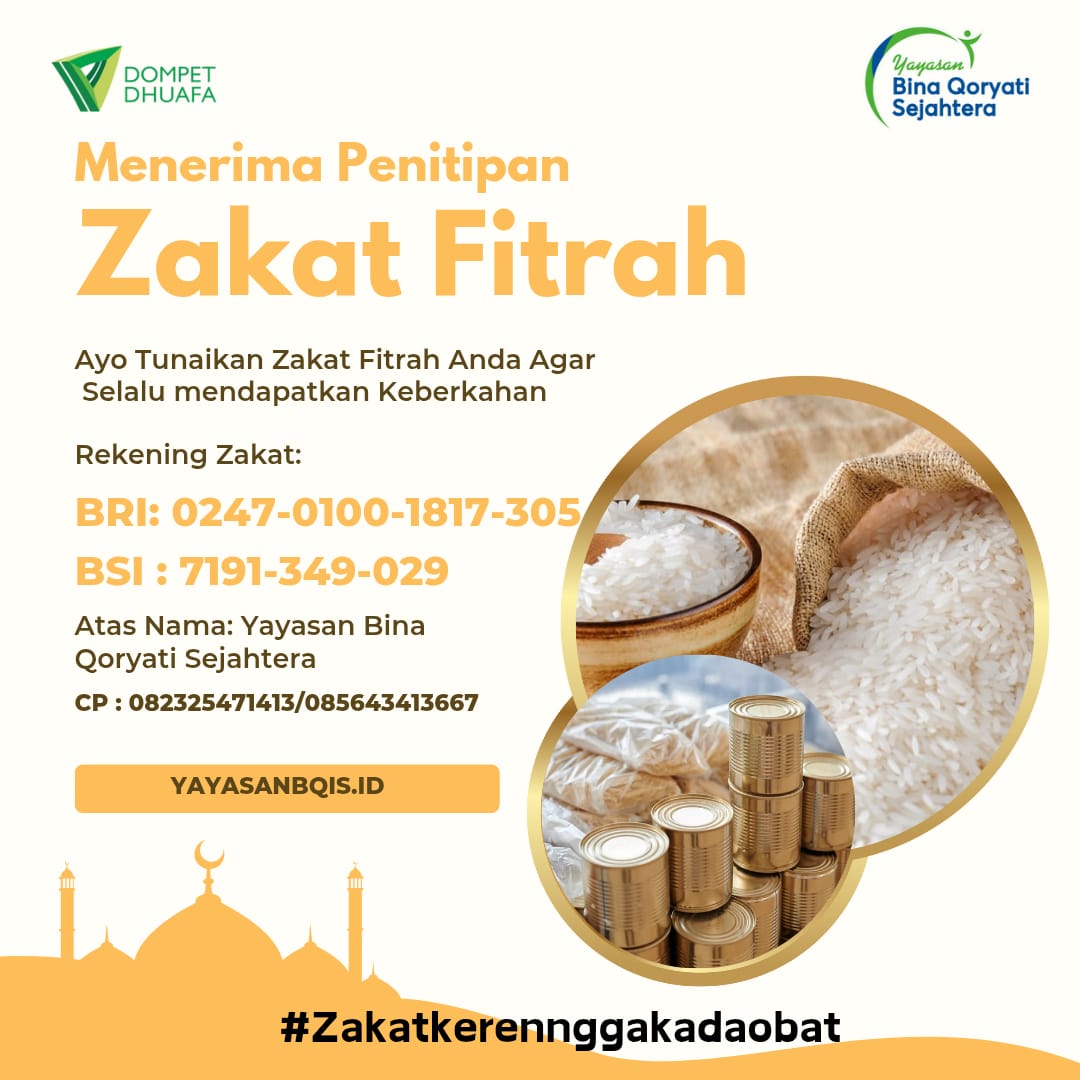 DOMPET
DHUAFA

Yayasan
Bina Qoryati
Sejahtera

Menerima Penitipan
Zakat Fitrah

Ayo Tunaikan Zakat Fitrah Anda Agar Selalu mendapatkan Keberkahan

Rekening Zakat:

BRI: 0247-0100-1817-305

BSI : 7191-349-029

Atas Nama: Yayasan Bina Qoryati Sejahtera

CP : 082325471413/085643413667

YAYASANBQIS.ID

#Zakatkerennggakadaobat